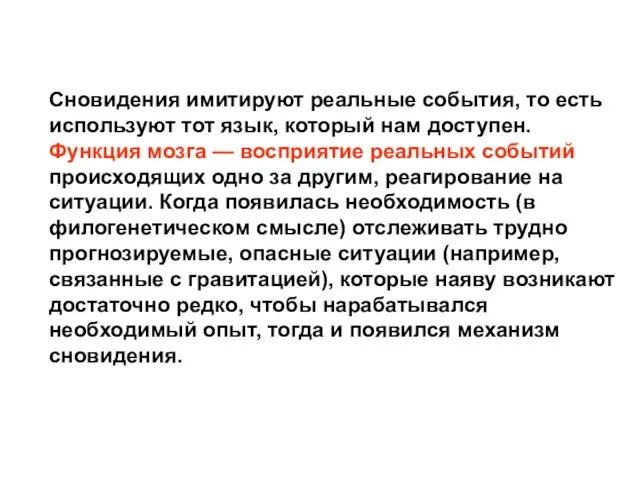 Сновидения имитируют реальные события, то есть используют тот язык, который нам доступен. Функция мозга — восприятие реальных событий происходящих одно за другим, реагирование на ситуации. Когда появилась необходимость (в филогенетическом смысле) отслеживать трудно прогнозируемые, опасные ситуации (например, связанные с гравитацией), которые наяву возникают достаточно редко, чтобы нарабатывался необходимый опыт, тогда и появился механизм сновидения.